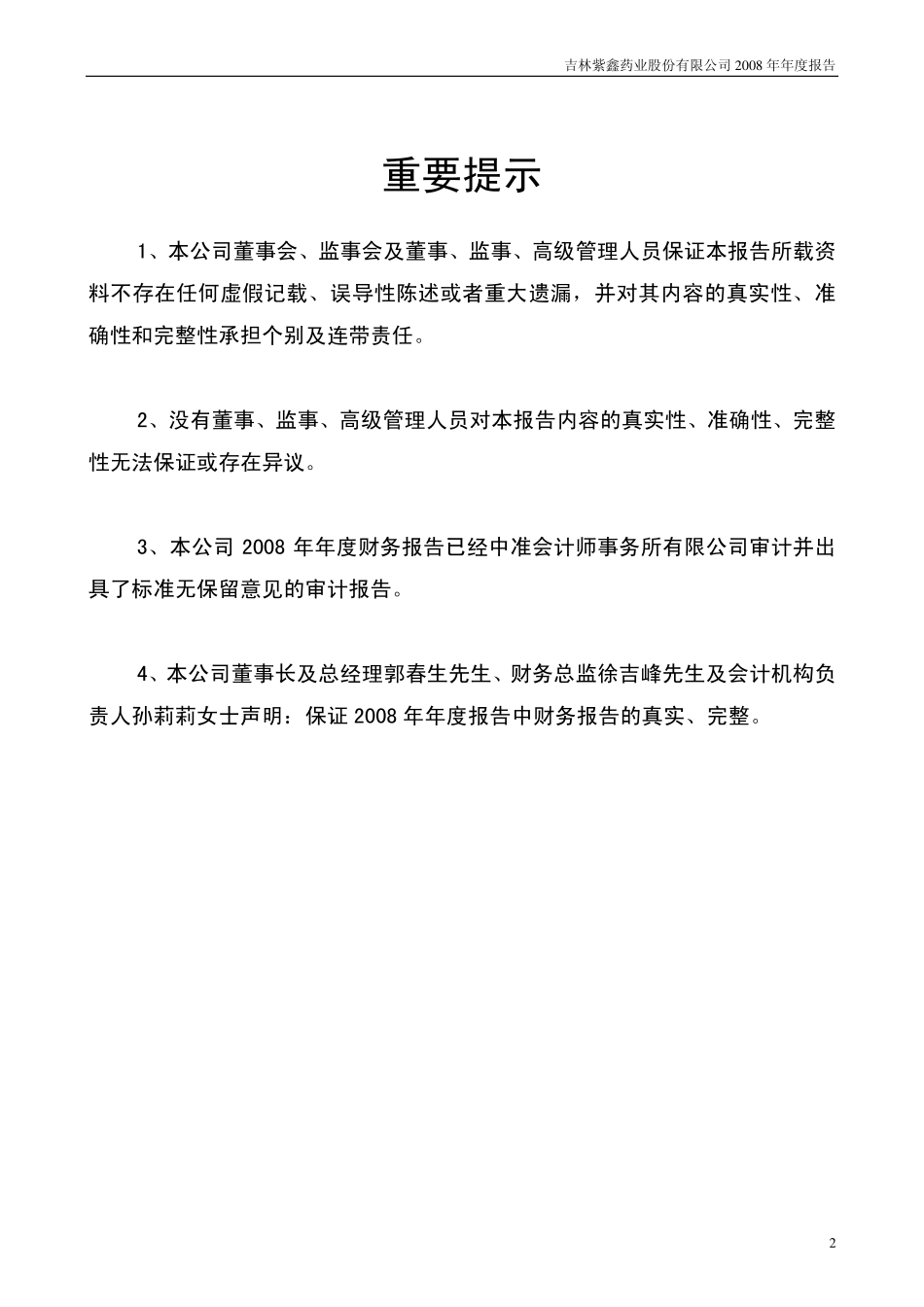 吉林紫鑫药业股份有限公司 2008 年年度报告

重要提示

1、本公司董事会、监事会及董事、监事、高级管理人员保证本报告所载资料不存在任何虚假记载、误导性陈述或者重大遗漏，并对其内容的真实性、准确性和完整性承担个别及连带责任。

2、没有董事、监事、高级管理人员对本报告内容的真实性、准确性、完整性无法保证或存在异议。

3、本公司 2008 年年度财务报告已经中准会计师事务所有限公司审计并出具了标准无保留意见的审计报告。

4、本公司董事长及总经理郭春生先生、财务总监徐吉峰先生及会计机构负责人孙莉莉女士声明：保证 2008 年年度报告中财务报告的真实、完整。

2